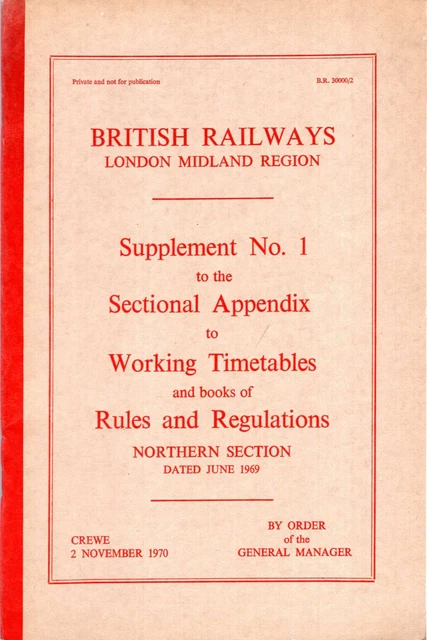 Private and not for publication

B.R. 30000/2

BRITISH RAILWAYS
LONDON MIDLAND REGION

Supplement No. 1
to the
Sectional Appendix
to
Working Timetables
and books of
Rules and Regulations
NORTHERN SECTION
DATED JUNE 1969

CREWE
2 NOVEMBER 1970

BY ORDER
of the
GENERAL MANAGER